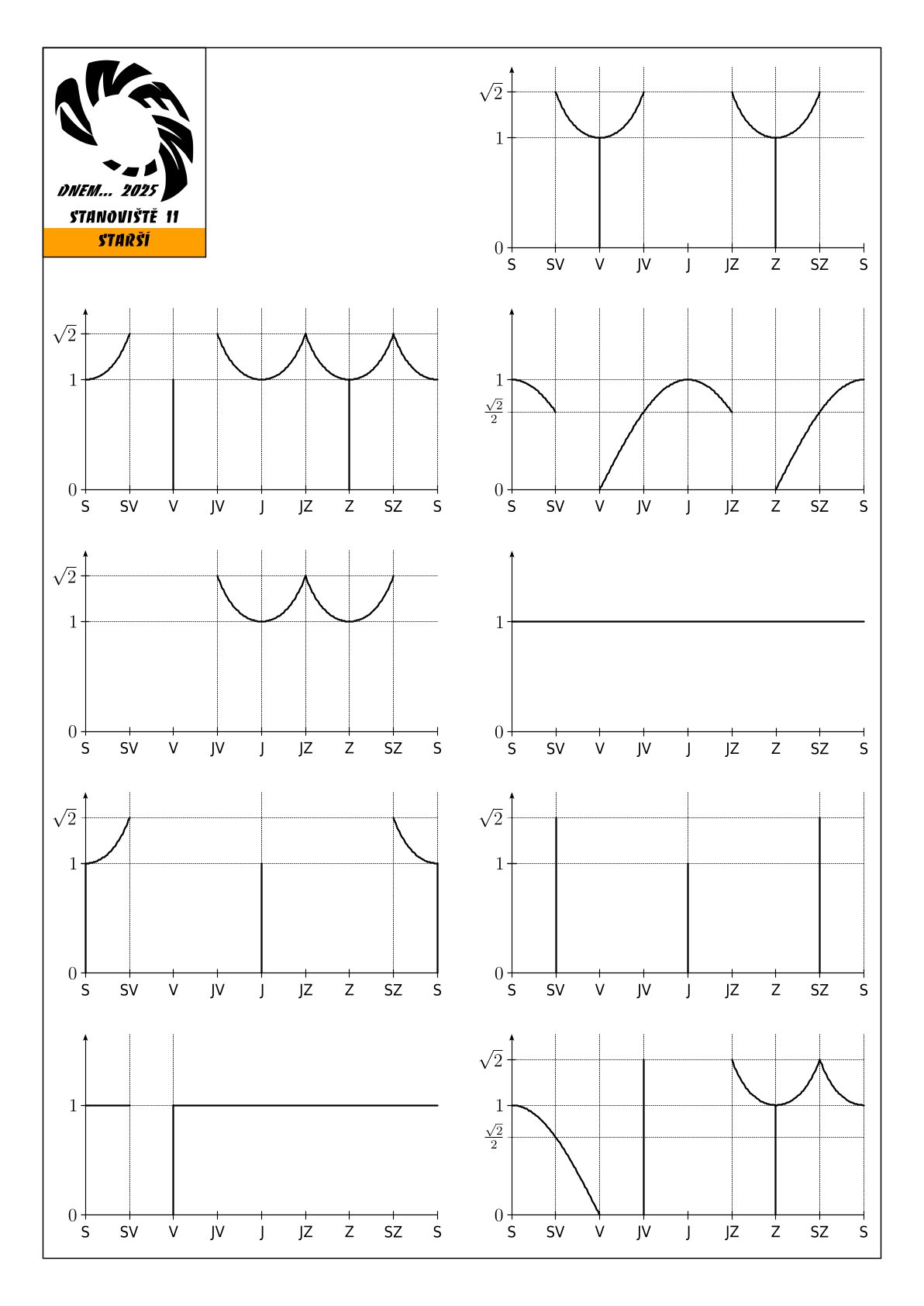 DNEM... 2025
STANOVIŠTĚ 11
STARŠÍ

$\sqrt{2}$
1
0
S SV V JV J JZ Z SZ S

$\sqrt{2}$
1
0
S SV V JV J JZ Z SZ S

1
$\frac{\sqrt{2}}{2}$
0
S SV V JV J JZ Z SZ S

$\sqrt{2}$
1
0
S SV V JV J JZ Z SZ S

1
0
S SV V JV J JZ Z SZ S

$\sqrt{2}$
1
0
S SV V JV J JZ Z SZ S

$\sqrt{2}$
1
0
S SV V JV J JZ Z SZ S

1
0
S SV V JV J JZ Z SZ S

$\sqrt{2}$
1
$\frac{\sqrt{2}}{2}$
0
S SV V JV J JZ Z SZ S